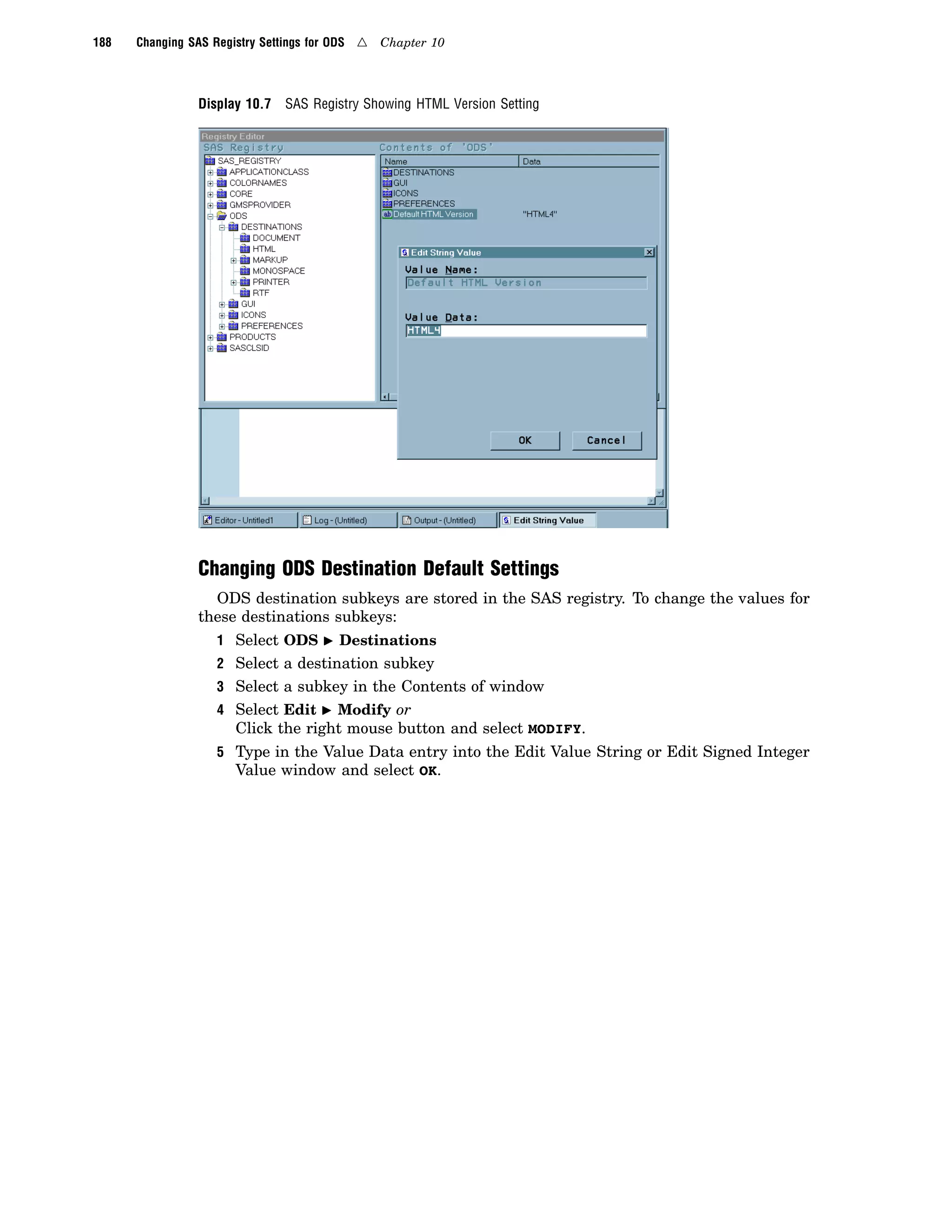 188 Changing SAS Registry Settings for ODS △ Chapter 10

Display 10.7 SAS Registry Showing HTML Version Setting

Registry Editor
SAS Registry
SAS_REGISTRY
APPLICATIONCLASS
COLORNAMES
CORE
GMSPROVIDER
ODS
DESTINATIONS
DOCUMENT
HTML
MARKUP
MONOSPACE
PRINTER
RTF
GUI
ICONS
PREFERENCES
PRODUCTS
SASCLSID

Contents of 'ODS'

| Name | Data |
|---|---|
| DESTINATIONS | |
| GUI | |
| ICONS | |
| PREFERENCES | |
| Default HTML Version | "HTML4" |

Edit String Value
Value Name:
Default HTML Version
Value Data:
HTML4
OK
Cancel

Editor - Untitled1
Log - (Untitled)
Output - (Untitled)
Edit String Value

Changing ODS Destination Default Settings

ODS destination subkeys are stored in the SAS registry. To change the values for these destinations subkeys:

1 Select ODS ▶ Destinations
2 Select a destination subkey
3 Select a subkey in the Contents of window
4 Select Edit ▶ Modify or
Click the right mouse button and select MODIFY.
5 Type in the Value Data entry into the Edit Value String or Edit Signed Integer Value window and select OK.